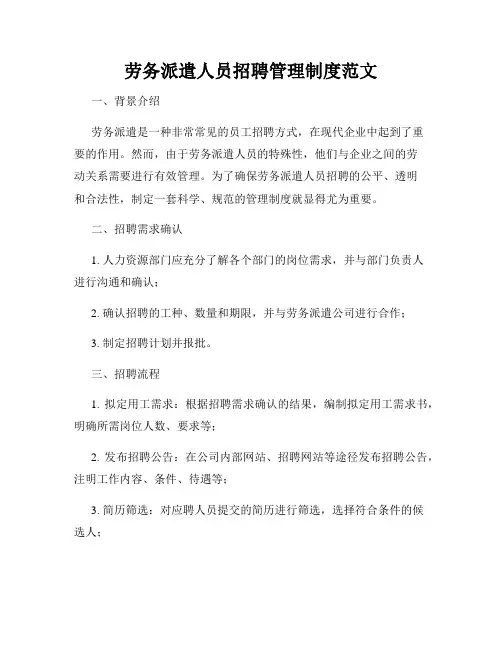 劳务派遣人员招聘管理制度范文

一、背景介绍

劳务派遣是一种非常常见的员工招聘方式，在现代企业中起到了重要的作用。然而，由于劳务派遣人员的特殊性，他们与企业之间的劳动关系需要进行有效管理。为了确保劳务派遣人员招聘的公平、透明和合法性，制定一套科学、规范的管理制度就显得尤为重要。

二、招聘需求确认

1. 人力资源部门应充分了解各个部门的岗位需求，并与部门负责人进行沟通和确认；

2. 确认招聘的工种、数量和期限，并与劳务派遣公司进行合作；

3. 制定招聘计划并报批。

三、招聘流程

1. 拟定用工需求：根据招聘需求确认的结果，编制拟定用工需求书，明确所需岗位人数、要求等；

2. 发布招聘公告：在公司内部网站、招聘网站等途径发布招聘公告，注明工作内容、条件、待遇等；

3. 简历筛选：对应聘人员提交的简历进行筛选，选择符合条件的候选人；